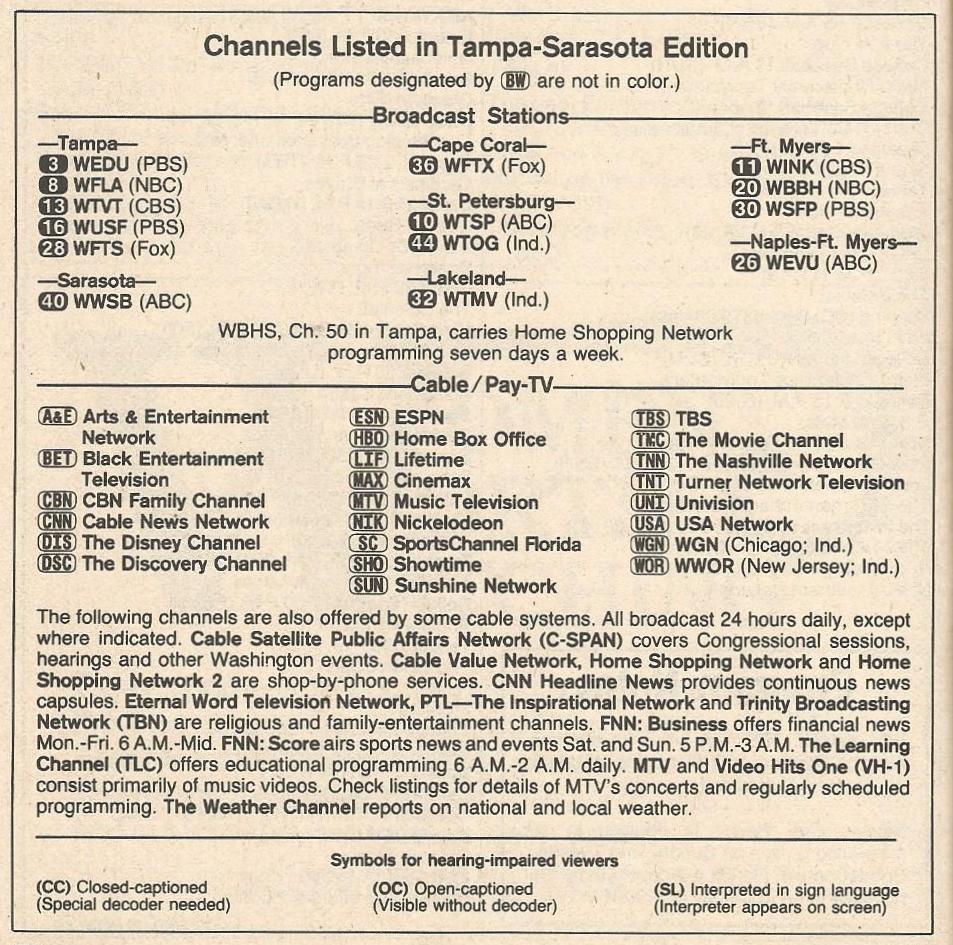 Channels Listed in Tampa-Sarasota Edition
(Programs designated by BW are not in color.)

Broadcast Stations

—Tampa—
3 WEDU (PBS)
8 WFLA (NBC)
13 WTVT (CBS)
16 WUSF (PBS)
28 WFTS (Fox)

—Sarasota—
40 WWSB (ABC)

—Cape Coral—
36 WFTX (Fox)

—St. Petersburg—
10 WTSP (ABC)
44 WTOG (Ind.)

—Lakeland—
32 WTMV (Ind.)

—Ft. Myers—
11 WINK (CBS)
20 WBBH (NBC)
30 WSFP (PBS)

—Naples-Ft. Myers—
26 WEVU (ABC)

WBHS, Ch. 50 in Tampa, carries Home Shopping Network programming seven days a week.

Cable / Pay-TV

A&E Arts & Entertainment Network
BET Black Entertainment Television
CBN CBN Family Channel
CNN Cable News Network
DIS The Disney Channel
DSC The Discovery Channel

ESN ESPN
HBO Home Box Office
LIF Lifetime
MAX Cinemax
MTV Music Television
NIK Nickelodeon
SC SportsChannel Florida
SHO Showtime
SUN Sunshine Network

TBS TBS
TMC The Movie Channel
TNN The Nashville Network
TNT Turner Network Television
UNI Univision
USA USA Network
WGN WGN (Chicago; Ind.)
WOR WWOR (New Jersey; Ind.)

The following channels are also offered by some cable systems. All broadcast 24 hours daily, except where indicated. Cable Satellite Public Affairs Network (C-SPAN) covers Congressional sessions, hearings and other Washington events. Cable Value Network, Home Shopping Network and Home Shopping Network 2 are shop-by-phone services. CNN Headline News provides continuous news capsules. Eternal Word Television Network, PTL—The Inspirational Network and Trinity Broadcasting Network (TBN) are religious and family-entertainment channels. FNN: Business offers financial news Mon.-Fri. 6 A.M.-Mid. FNN: Score airs sports news and events Sat. and Sun. 5 P.M.-3 A.M. The Learning Channel (TLC) offers educational programming 6 A.M.-2 A.M. daily. MTV and Video Hits One (VH-1) consist primarily of music videos. Check listings for details of MTV's concerts and regularly scheduled programming. The Weather Channel reports on national and local weather.

Symbols for hearing-impaired viewers

(CC) Closed-captioned (Special decoder needed)
(OC) Open-captioned (Visible without decoder)
(SL) Interpreted in sign language (Interpreter appears on screen)